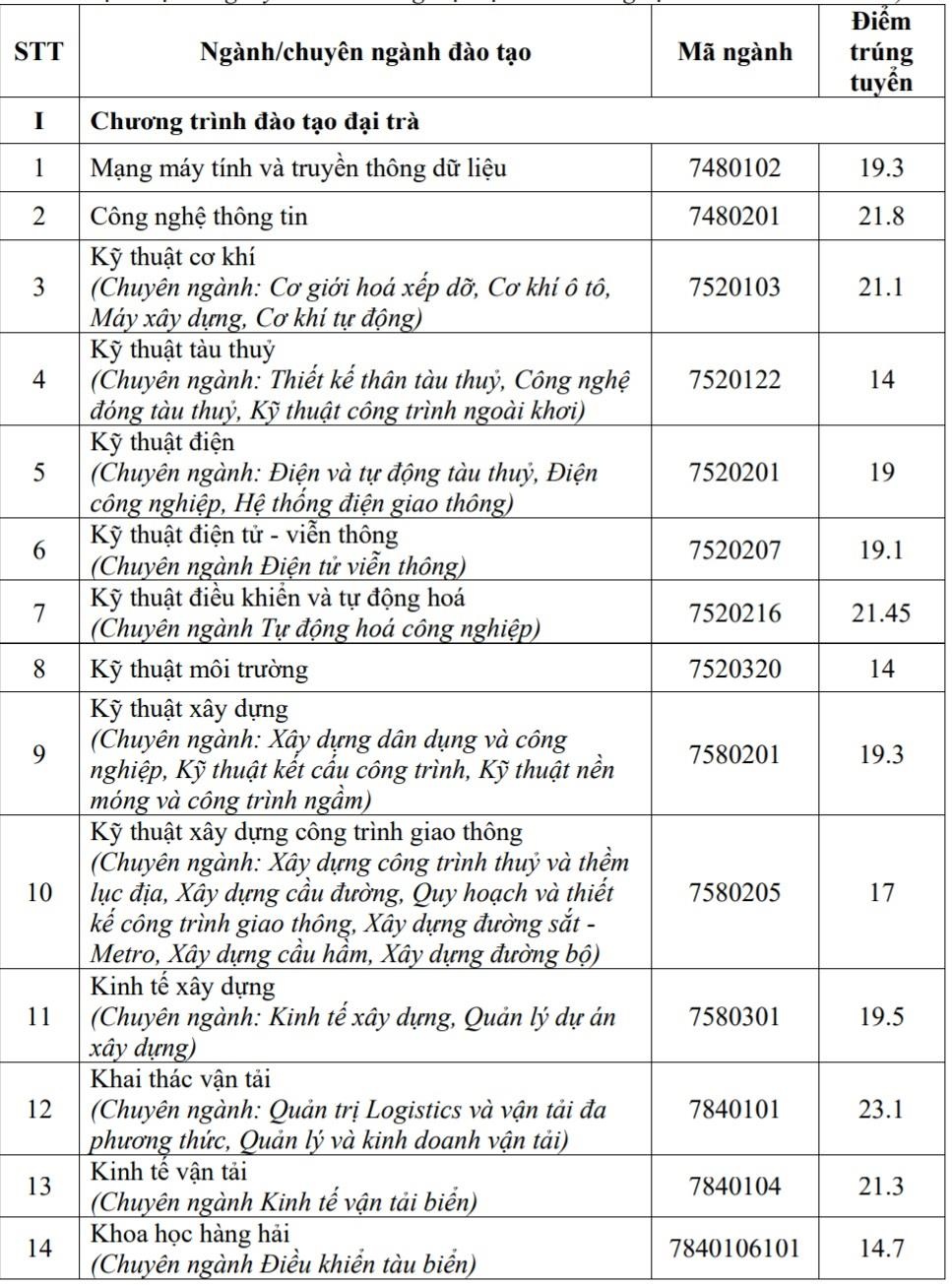 | STT | Ngành/chuyên ngành đào tạo | Mã ngành | Điểm trúng tuyển |
|---|---|---|---|
| I | Chương trình đào tạo đại trà | | |
| 1 | Mạng máy tính và truyền thông dữ liệu | 7480102 | 19.3 |
| 2 | Công nghệ thông tin | 7480201 | 21.8 |
| 3 | Kỹ thuật cơ khí (Chuyên ngành: Cơ giới hoá xếp dỡ, Cơ khí ô tô, Máy xây dựng, Cơ khí tự động) | 7520103 | 21.1 |
| 4 | Kỹ thuật tàu thuỷ (Chuyên ngành: Thiết kế thân tàu thuỷ, Công nghệ đóng tàu thuỷ, Kỹ thuật công trình ngoài khơi) | 7520122 | 14 |
| 5 | Kỹ thuật điện (Chuyên ngành: Điện và tự động tàu thuỷ, Điện công nghiệp, Hệ thống điện giao thông) | 7520201 | 19 |
| 6 | Kỹ thuật điện tử - viễn thông (Chuyên ngành Điện tử viễn thông) | 7520207 | 19.1 |
| 7 | Kỹ thuật điều khiển và tự động hoá (Chuyên ngành Tự động hoá công nghiệp) | 7520216 | 21.45 |
| 8 | Kỹ thuật môi trường | 7520320 | 14 |
| 9 | Kỹ thuật xây dựng (Chuyên ngành: Xây dựng dân dụng và công nghiệp, Kỹ thuật kết cấu công trình, Kỹ thuật nền móng và công trình ngầm) | 7580201 | 19.3 |
| 10 | Kỹ thuật xây dựng công trình giao thông (Chuyên ngành: Xây dựng công trình thuỷ và thềm lục địa, Xây dựng cầu đường, Quy hoạch và thiết kế công trình giao thông, Xây dựng đường sắt - Metro, Xây dựng cầu hầm, Xây dựng đường bộ) | 7580205 | 17 |
| 11 | Kinh tế xây dựng (Chuyên ngành: Kinh tế xây dựng, Quản lý dự án xây dựng) | 7580301 | 19.5 |
| 12 | Khai thác vận tải (Chuyên ngành: Quản trị Logistics và vận tải đa phương thức, Quản lý và kinh doanh vận tải) | 7840101 | 23.1 |
| 13 | Kinh tế vận tải (Chuyên ngành Kinh tế vận tải biển) | 7840104 | 21.3 |
| 14 | Khoa học hàng hải (Chuyên ngành Điều khiển tàu biển) | 7840106101 | 14.7 |